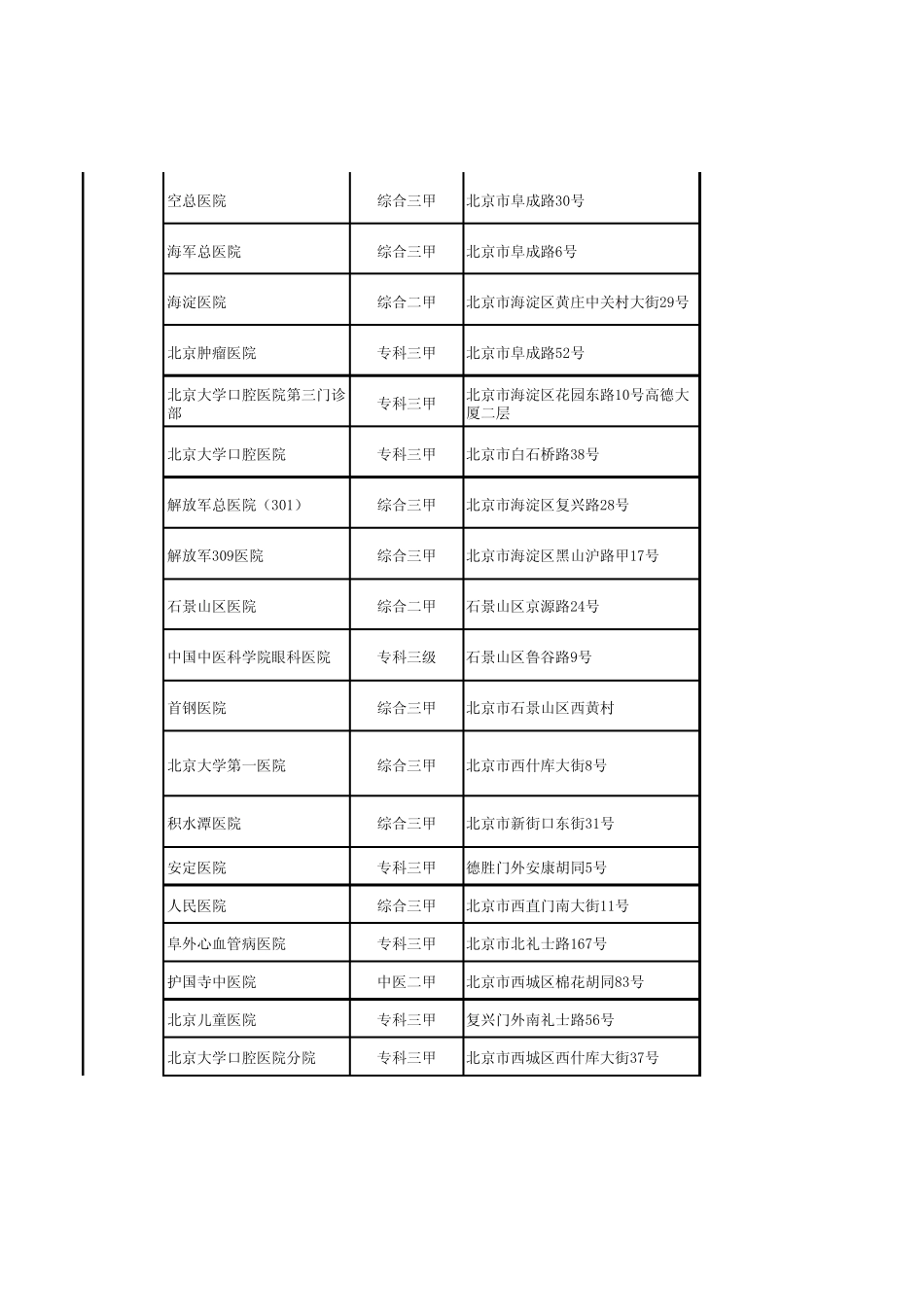 | | | |
|---|---|---|
| 空总医院 | 综合三甲 | 北京市阜成路30号 |
| 海军总医院 | 综合三甲 | 北京市阜成路6号 |
| 海淀医院 | 综合二甲 | 北京市海淀区黄庄中关村大街29号 |
| 北京肿瘤医院 | 专科三甲 | 北京市阜成路52号 |
| 北京大学口腔医院第三门诊部 | 专科三甲 | 北京市海淀区花园东路10号高德大厦二层 |
| 北京大学口腔医院 | 专科三甲 | 北京市白石桥路38号 |
| 解放军总医院（301） | 综合三甲 | 北京市海淀区复兴路28号 |
| 解放军309医院 | 综合三甲 | 北京市海淀区黑山沪路甲17号 |
| 石景山区医院 | 综合二甲 | 石景山区京源路24号 |
| 中国中医科学院眼科医院 | 专科三级 | 石景山区鲁谷路9号 |
| 首钢医院 | 综合三甲 | 北京市石景山区西黄村 |
| 北京大学第一医院 | 综合三甲 | 北京市西什库大街8号 |
| 积水潭医院 | 综合三甲 | 北京市新街口东街31号 |
| 安定医院 | 专科三甲 | 德胜门外安康胡同5号 |
| 人民医院 | 综合三甲 | 北京市西直门南大街11号 |
| 阜外心血管病医院 | 专科三甲 | 北京市北礼士路167号 |
| 护国寺中医院 | 中医二甲 | 北京市西城区棉花胡同83号 |
| 北京儿童医院 | 专科三甲 | 复兴门外南礼士路56号 |
| 北京大学口腔医院分院 | 专科三甲 | 北京市西城区西什库大街37号 |